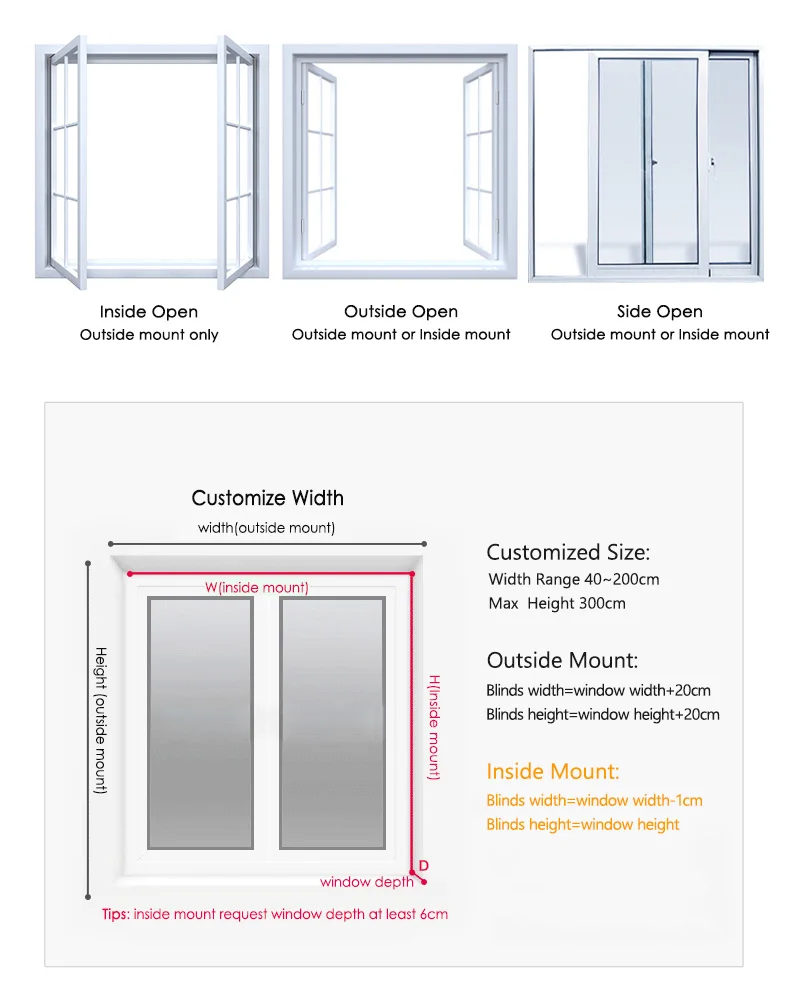 Inside Open
Outside mount only

Outside Open
Outside mount or Inside mount

Side Open
Outside mount or Inside mount

Customize Width

width(outside mount)

W(inside mount)

Height (outside mount)

H(inside mount)

D

window depth

Tips: inside mount request window depth at least 6cm

Customized Size:
Width Range 40~200cm
Max Height 300cm

Outside Mount:
Blinds width=window width+20cm
Blinds height=window height+20cm

Inside Mount:
Blinds width=window width-1cm
Blinds height=window height